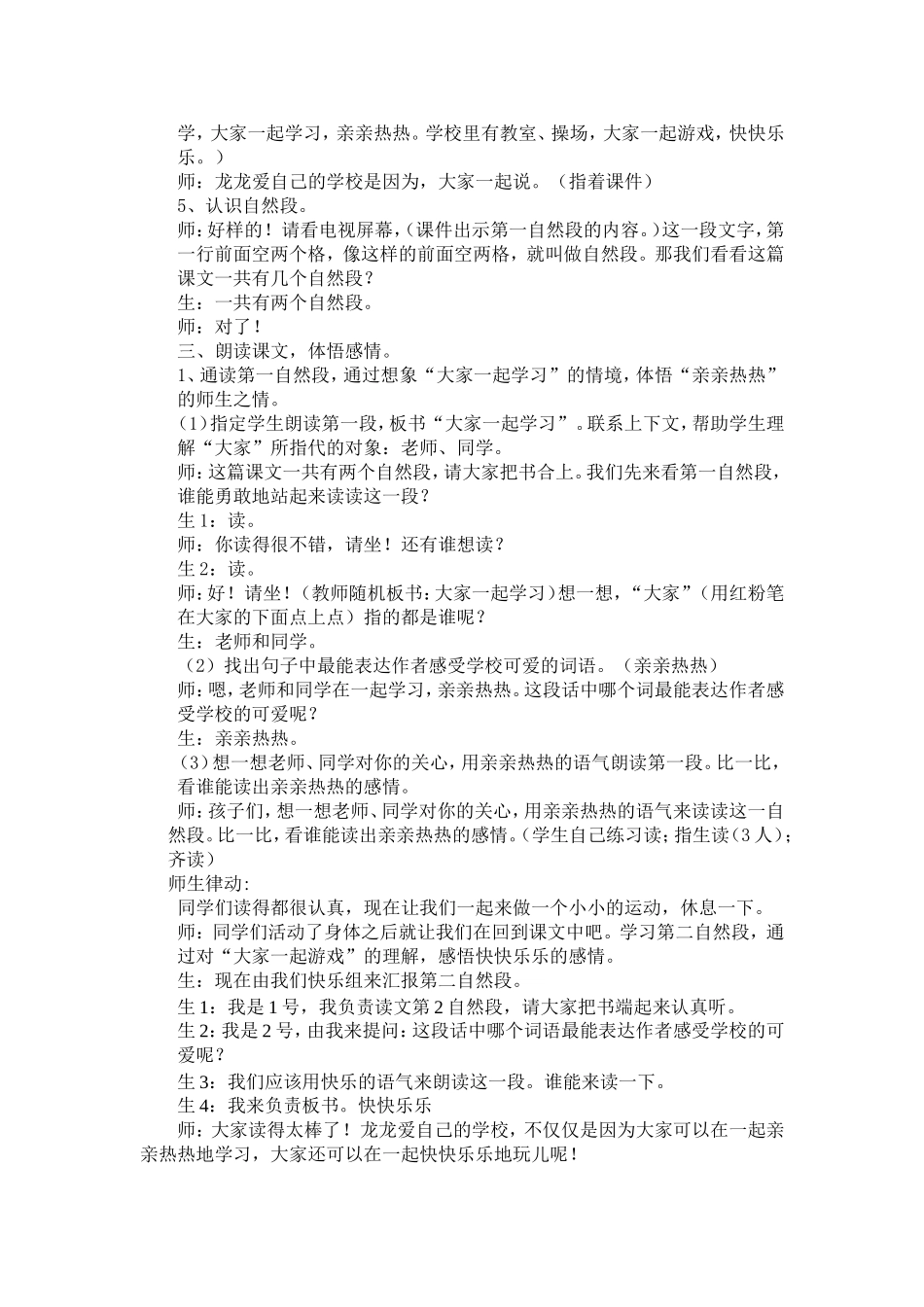 学，大家一起学习，亲亲热热。学校里有教室、操场，大家一起游戏，快快乐乐。）

师：龙龙爱自己的学校是因为，大家一起说。（指着课件）

5、认识自然段。

师：好样的！请看电视屏幕，（课件出示第一自然段的内容。）这一段文字，第一行前面空两个格，像这样的前面空两格，就叫做自然段。那我们看看这篇课文一共有几个自然段？

生：一共有两个自然段。

师：对了！

三、朗读课文，体悟感情。

1、通读第一自然段，通过想象“大家一起学习”的情境，体悟“亲亲热热”的师生之情。

（1）指定学生朗读第一段，板书“大家一起学习”。联系上下文，帮助学生理解“大家”所指代的对象：老师、同学。

师：这篇课文一共有两个自然段，请大家把书合上。我们先来看第一自然段，谁能勇敢地站起来读读这一段？

生1：读。

师：你读得很不错，请坐！还有谁想读？

生2：读。

师：好！请坐！（教师随机板书：大家一起学习）想一想，“大家”（用红粉笔在大家的下面点上点）指的都是谁呢？

生：老师和同学。

（2）找出句子中最能表达作者感受学校可爱的词语。（亲亲热热）

师：嗯，老师和同学在一起学习，亲亲热热。这段话中哪个词最能表达作者感受学校的可爱呢？

生：亲亲热热。

（3）想一想老师、同学对你的关心，用亲亲热热的语气朗读第一段。比一比，看谁能读出亲亲热热的感情。

师：孩子们，想一想老师、同学对你的关心，用亲亲热热的语气来读读这一自然段。比一比，看谁能读出亲亲热热的感情。（学生自己练习读；指生读（3人）；齐读）

师生律动:

同学们读得都很认真，现在让我们一起来做一个小小的运动，休息一下。

师：同学们活动了身体之后就让我们在回到课文中吧。学习第二自然段，通过对“大家一起游戏”的理解，感悟快快乐乐的感情。

生：现在由我们快乐组来汇报第二自然段。

生1：我是1号，我负责读文第2自然段，请大家把书端起来认真听。

生2：我是2号，由我来提问：这段话中哪个词语最能表达作者感受学校的可爱呢？

生3：我们应该用快乐的语气来朗读这一段。谁能来读一下。

生4：我来负责板书。快快乐乐

师：大家读得太棒了！龙龙爱自己的学校，不仅仅是因为大家可以在一起亲亲热热地学习，大家还可以在一起快快乐乐地玩儿呢！